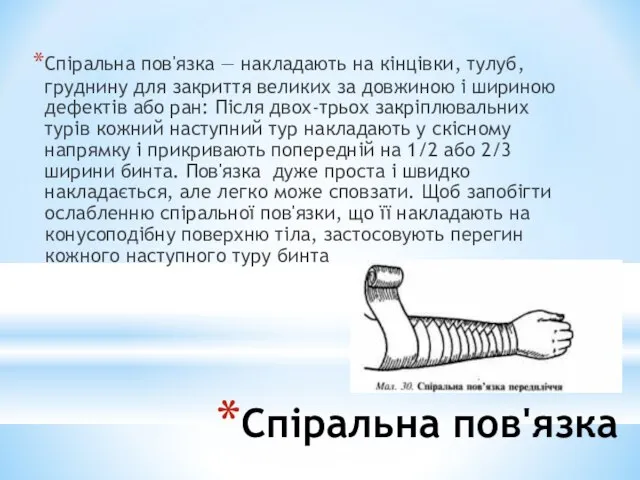 *Спіральна пов'язка — накладають на кінцівки, тулуб, груднину для закриття великих за довжиною і шириною дефектів або ран: Після двох-трьох закріплювальних турів кожний наступний тур накладають у скісному напрямку і прикривають попередній на 1/2 або 2/3 ширини бинта. Пов'язка дуже проста і швидко накладається, але легко може сповзати. Щоб запобігти ослабленню спіральної пов'язки, що її накладають на конусоподібну поверхню тіла, застосовують перегин кожного наступного туру бинта

Мал. 30. Спіральна пов'язка передпліччя

*Спіральна пов'язка